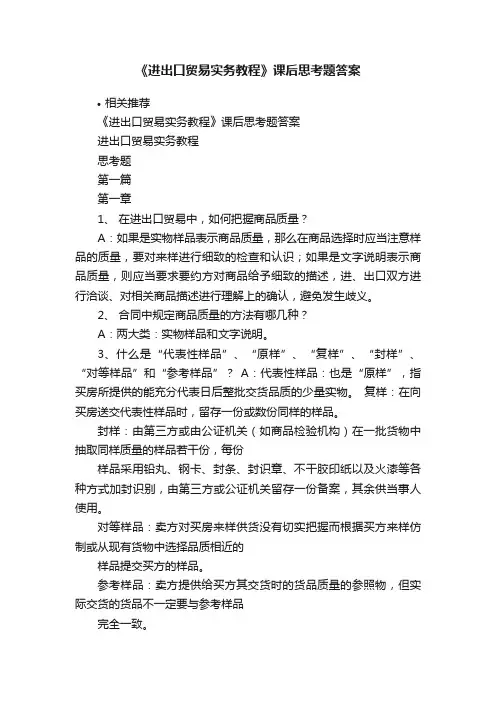 《进出口贸易实务教程》课后思考题答案

• 相关推荐

《进出口贸易实务教程》课后思考题答案

进出口贸易实务教程

思考题

第一篇

第一章

1、 在进出口贸易中，如何把握商品质量？

A：如果是实物样品表示商品质量，那么在商品选择时应当注意样品的质量，要对来样进行细致的检查和认识；如果是文字说明表示商品质量，则应当要求要约方对商品给予细致的描述，进、出口双方进行洽谈、对相关商品描述进行理解上的确认，避免发生歧义。

2、 合同中规定商品质量的方法有哪几种？

A：两大类：实物样品和文字说明。

3、什么是“代表性样品”、“原样”、“复样”、“封样”、“对等样品”和“参考样品”？ A：代表性样品：也是“原样”，指买房所提供的能充分代表日后整批交货品质的少量实物。 复样：在向买房送交代表性样品时，留存一份或数份同样的样品。

封样：由第三方或由公证机关（如商品检验机构）在一批货物中抽取同样质量的样品若干份，每份

样品采用铅丸、钢卡、封条、封识章、不干胶印纸以及火漆等各种方式加封识别，由第三方或公证机关留存一份备案，其余供当事人使用。

对等样品：卖方对买房来样供货没有切实把握而根据买方来样仿制或从现有货物中选择品质相近的

样品提交买方的样品。

参考样品：卖方提供给买方其交货时的货品质量的参照物，但实际交货的货品不一定要与参考样品

完全一致。